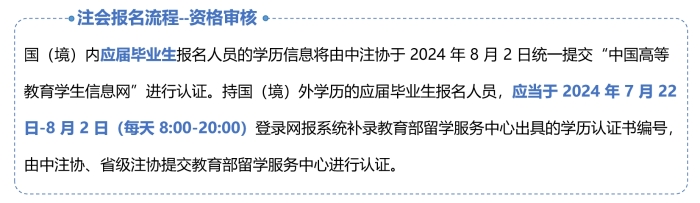 注会报名流程--资格审核

国（境）内应届毕业生报名人员的学历信息将由中注协于 2024 年 8 月 2 日统一提交“中国高等教育学生信息网”进行认证。持国（境）外学历的应届毕业生报名人员，应当于 2024 年 7 月 22 日-8 月 2 日（每天 8:00-20:00）登录网报系统补录教育部留学服务中心出具的学历认证书编号，由中注协、省级注协提交教育部留学服务中心进行认证。